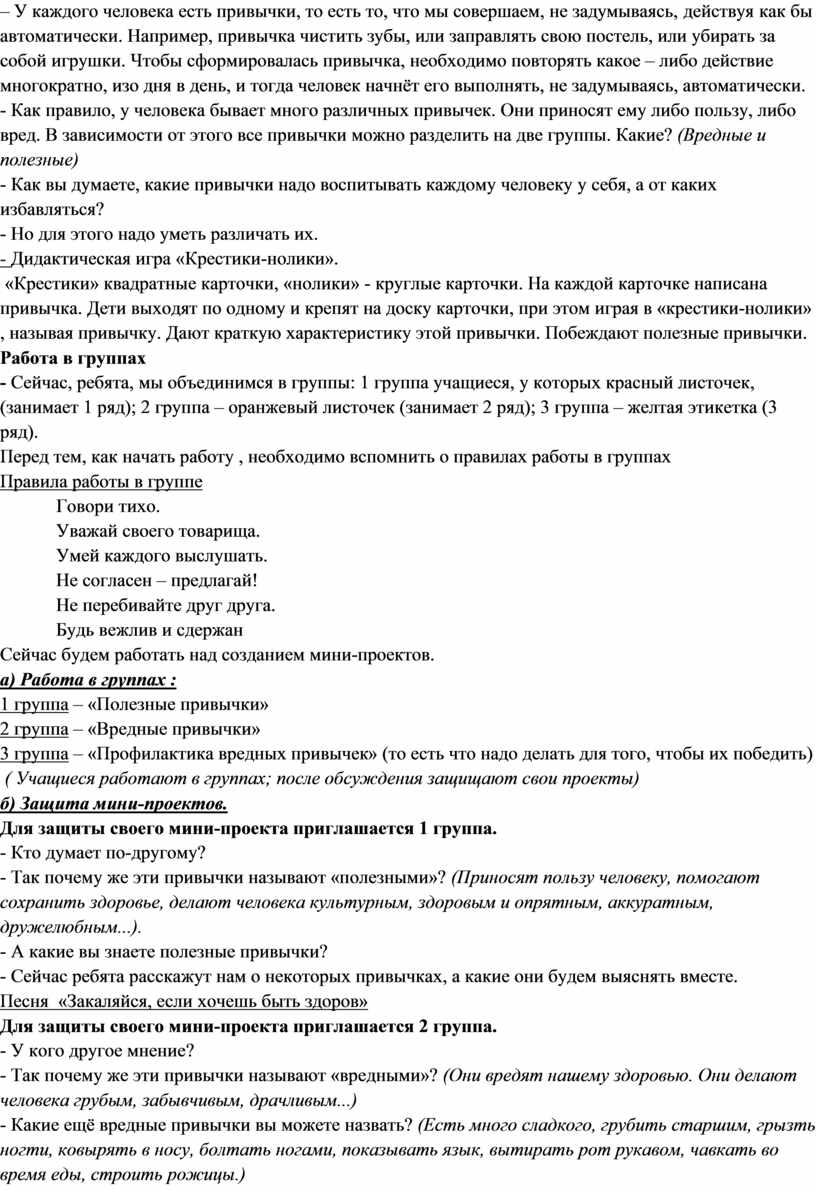 – У каждого человека есть привычки, то есть то, что мы совершаем, не задумываясь, действуя как бы автоматически. Например, привычка чистить зубы, или заправлять свою постель, или убирать за собой игрушки. Чтобы сформировалась привычка, необходимо повторять какое – либо действие многократно, изо дня в день, и тогда человек начнёт его выполнять, не задумываясь, автоматически.
- Как правило, у человека бывает много различных привычек. Они приносят ему либо пользу, либо вред. В зависимости от этого все привычки можно разделить на две группы. Какие? (Вредные и полезные)
- Как вы думаете, какие привычки надо воспитывать каждому человеку у себя, а от каких избавляться?
- Но для этого надо уметь различать их.
- Дидактическая игра «Крестики-нолики».
«Крестики» квадратные карточки, «нолики» - круглые карточки. На каждой карточке написана привычка. Дети выходят по одному и крепят на доску карточки, при этом играя в «крестики-нолики» , называя привычку. Дают краткую характеристику этой привычки. Побеждают полезные привычки.
Работа в группах
- Сейчас, ребята, мы объединимся в группы: 1 группа учащиеся, у которых красный листочек, (занимает 1 ряд); 2 группа – оранжевый листочек (занимает 2 ряд); 3 группа – желтая этикетка (3 ряд).
Перед тем, как начать работу , необходимо вспомнить о правилах работы в группах
Правила работы в группе
Говори тихо.
Уважай своего товарища.
Умей каждого выслушать.
Не согласен – предлагай!
Не перебивайте друг друга.
Будь вежлив и сдержан
Сейчас будем работать над созданием мини-проектов.
а) Работа в группах :
1 группа – «Полезные привычки»
2 группа – «Вредные привычки»
3 группа – «Профилактика вредных привычек» (то есть что надо делать для того, чтобы их победить)
( Учащиеся работают в группах; после обсуждения защищают свои проекты)
б) Защита мини-проектов.
Для защиты своего мини-проекта приглашается 1 группа.
- Кто думает по-другому?
- Так почему же эти привычки называют «полезными»? (Приносят пользу человеку, помогают сохранить здоровье, делают человека культурным, здоровым и опрятным, аккуратным, дружелюбным...).
- А какие вы знаете полезные привычки?
- Сейчас ребята расскажут нам о некоторых привычках, а какие они будем выяснять вместе.
Песня «Закаляйся, если хочешь быть здоров»
Для защиты своего мини-проекта приглашается 2 группа.
- У кого другое мнение?
- Так почему же эти привычки называют «вредными»? (Они вредят нашему здоровью. Они делают человека грубым, забывчивым, драчливым...)
- Какие ещё вредные привычки вы можете назвать? (Есть много сладкого, грубить старшим, грызть ногти, ковырять в носу, болтать ногами, показывать язык, вытирать рот рукавом, чавкать во время еды, строить рожицы.)